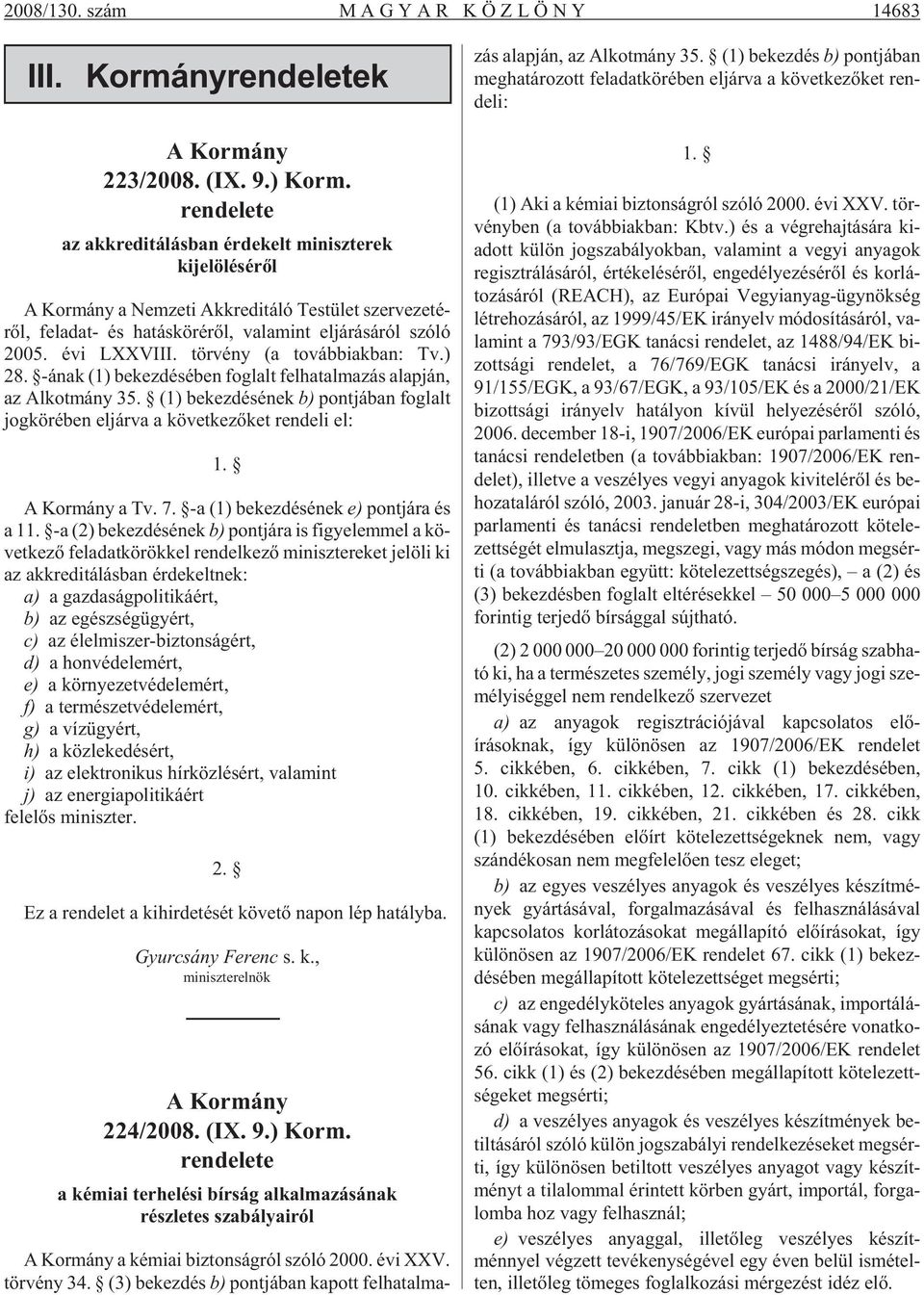 2008/130. szám MAGYAR KÖZLÖNY 14683

III. Kormányrendeletek

A Kormány
223/2008. (IX. 9.) Korm.
rendelete
az akkreditálásban érdekelt miniszterek kijelölésérõl

A Kormány a Nemzeti Akkreditáló Testület szervezetérõl, feladat- és hatáskörérõl, valamint eljárásáról szóló 2005. évi LXXVIII. törvény (a továbbiakban: Tv.) 28. §-ának (1) bekezdésében foglalt felhatalmazás alapján, az Alkotmány 35. § (1) bekezdésének b) pontjában foglalt jogkörében eljárva a következõket rendeli el:

1. §

A Kormány a Tv. 7. §-a (1) bekezdésének e) pontjára és a 11. §-a (2) bekezdésének b) pontjára is figyelemmel a következõ feladatkörökkel rendelkezõ minisztereket jelöli ki az akkreditálásban érdekeltnek:
a) a gazdaságpolitikáért,
b) az egészségügyért,
c) az élelmiszer-biztonságért,
d) a honvédelemért,
e) a környezetvédelemért,
f) a természetvédelemért,
g) a vízügyért,
h) a közlekedésért,
i) az elektronikus hírközlésért, valamint
j) az energiapolitikáért
felelõs miniszter.

2. §

Ez a rendelet a kihirdetését követõ napon lép hatályba.

Gyurcsány Ferenc s. k.,
miniszterelnök

A Kormány
224/2008. (IX. 9.) Korm.
rendelete
a kémiai terhelési bírság alkalmazásának részletes szabályairól

A Kormány a kémiai biztonságról szóló 2000. évi XXV. törvény 34. § (3) bekezdés b) pontjában kapott felhatalmazás alapján, az Alkotmány 35. § (1) bekezdés b) pontjában meghatározott feladatkörében eljárva a következõket rendeli:

1. §

(1) Aki a kémiai biztonságról szóló 2000. évi XXV. törvényben (a továbbiakban: Kbtv.) és a végrehajtására kiadott külön jogszabályokban, valamint a vegyi anyagok regisztrálásáról, értékelésérõl, engedélyezésérõl és korlátozásáról (REACH), az Európai Vegyianyag-ügynökség létrehozásáról, az 1999/45/EK irányelv módosításáról, valamint a 793/93/EGK tanácsi rendelet, az 1488/94/EK bizottsági rendelet, a 76/769/EGK tanácsi irányelv, a 91/155/EGK, a 93/67/EGK, a 93/105/EK és a 2000/21/EK bizottsági irányelv hatályon kívül helyezésérõl szóló, 2006. december 18-i, 1907/2006/EK európai parlamenti és tanácsi rendeletben (a továbbiakban: 1907/2006/EK rendelet), illetve a veszélyes vegyi anyagok kivitelérõl és behozataláról szóló, 2003. január 28-i, 304/2003/EK európai parlamenti és tanácsi rendeletben meghatározott kötelezettségét elmulasztja, megszegi, vagy más módon megsérti (a továbbiakban együtt: kötelezettségszegés), – a (2) és (3) bekezdésben foglalt eltérésekkel – 50 000–5 000 000 forintig terjedõ bírsággal sújtható.

(2) 2 000 000–20 000 000 forintig terjedõ bírság szabható ki, ha a természetes személy, jogi személy vagy jogi személyiséggel nem rendelkezõ szervezet

a) az anyagok regisztrációjával kapcsolatos elõírásoknak, így különösen az 1907/2006/EK rendelet 5. cikkében, 6. cikkében, 7. cikk (1) bekezdésében, 10. cikkében, 11. cikkében, 12. cikkében, 17. cikkében, 18. cikkében, 19. cikkében, 21. cikkében és 28. cikk (1) bekezdésében elõírt kötelezettségeknek nem, vagy szándékosan nem megfelelõen tesz eleget;

b) az egyes veszélyes anyagok és veszélyes készítmények gyártásával, forgalmazásával és felhasználásával kapcsolatos korlátozásokat megállapító elõírásokat, így különösen az 1907/2006/EK rendelet 67. cikk (1) bekezdésében megállapított kötelezettséget megsérti;

c) az engedélyköteles anyagok gyártásának, importálásának vagy felhasználásának engedélyeztetésére vonatkozó elõírásokat, így különösen az 1907/2006/EK rendelet 56. cikk (1) és (2) bekezdésében megállapított kötelezettségeket megsérti;

d) a veszélyes anyagok és veszélyes készítmények betiltásáról szóló külön jogszabályi rendelkezéseket megsérti, így különösen betiltott veszélyes anyagot vagy készítményt a tilalommal érintett körben gyárt, importál, forgalomba hoz vagy felhasznál;

e) veszélyes anyaggal, illetõleg veszélyes készítménnyel végzett tevékenységével egy éven belül ismételten, illetõleg tömeges foglalkozási mérgezést idéz elõ.